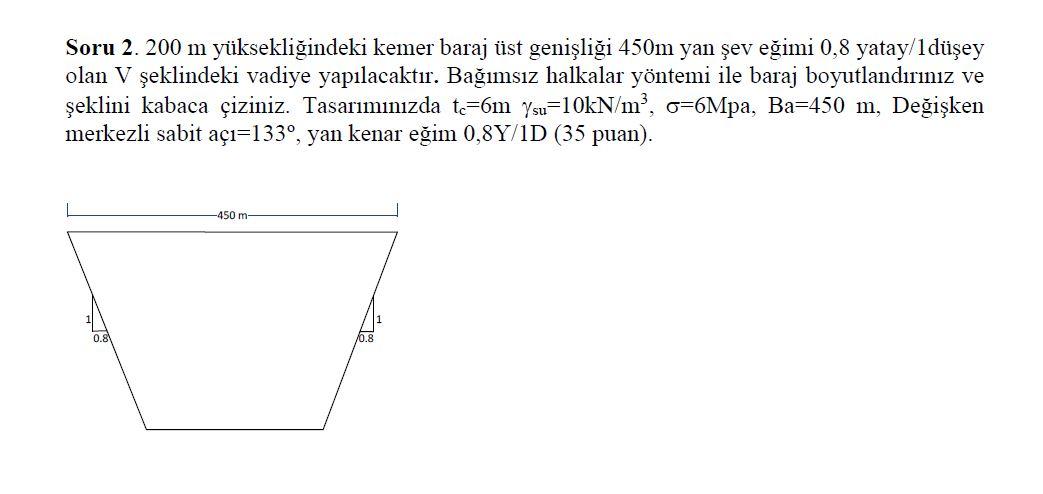 **Soru 2**. 200 m yüksekliğindeki kemer baraj üst genişliği 450m yan şev eğimi 0,8 yatay/1düşey olan V şeklindeki vadiye yapılacaktır. Bağımsız halkalar yöntemi ile baraj boyutlandırınız ve şeklini kabaca çiziniz. Tasarımınızda $t_c$=6m $\gamma_{su}$=10kN/m$^3$, $\sigma$=6Mpa, Ba=450 m, Değişken merkezli sabit açı=133°, yan kenar eğim 0,8Y/1D (35 puan).

450 m

1
0.8

1
0.8